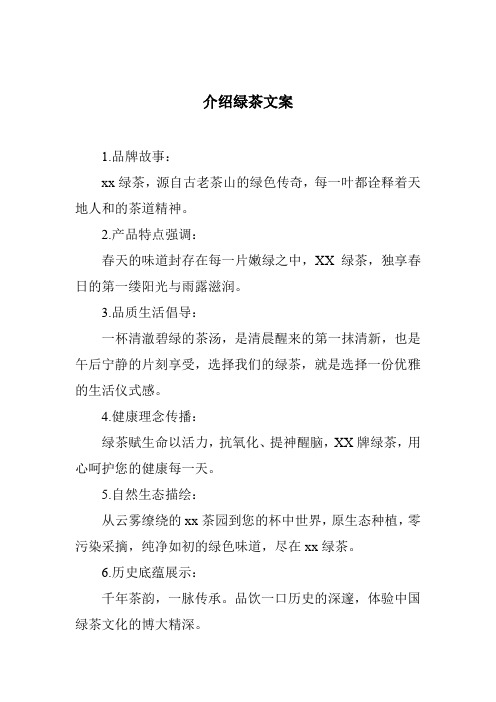 介绍绿茶文案

1.品牌故事：

xx 绿茶，源自古老茶山的绿色传奇，每一叶都诠释着天地人和的茶道精神。

2.产品特点强调：

春天的味道封存在每一片嫩绿之中，XX 绿茶，独享春日的第一缕阳光与雨露滋润。

3.品质生活倡导：

一杯清澈碧绿的茶汤，是清晨醒来的第一抹清新，也是午后宁静的片刻享受，选择我们的绿茶，就是选择一份优雅的生活仪式感。

4.健康理念传播：

绿茶赋生命以活力，抗氧化、提神醒脑，XX 牌绿茶，用心呵护您的健康每一天。

5.自然生态描绘：

从云雾缭绕的 xx 茶园到您的杯中世界，原生态种植，零污染采摘，纯净如初的绿色味道，尽在 xx 绿茶。

6.历史底蕴展示：

千年茶韵，一脉传承。品饮一口历史的深邃，体验中国绿茶文化的博大精深。